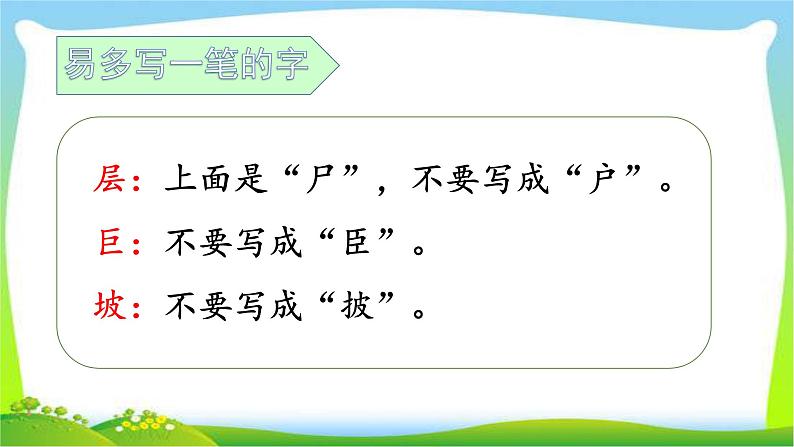 易多写一笔的字

层：上面是“尸”，不要写成“户”。

巨：不要写成“臣”。

坡：不要写成“披”。